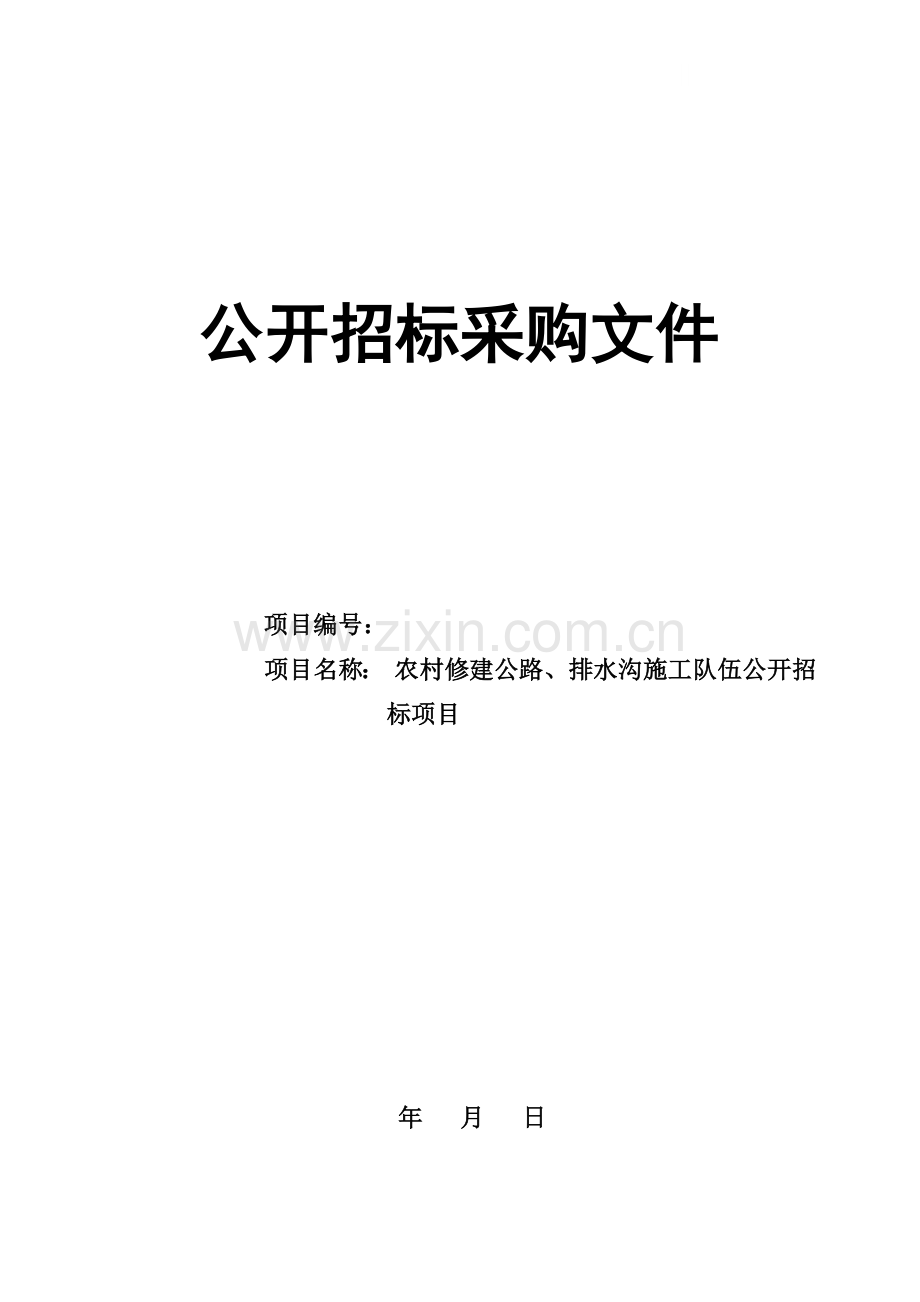 公开招标采购文件

项目编号：

www.zixin.com.cn

项目名称： 农村修建公路、排水沟施工队伍公开招标项目

年 月 日